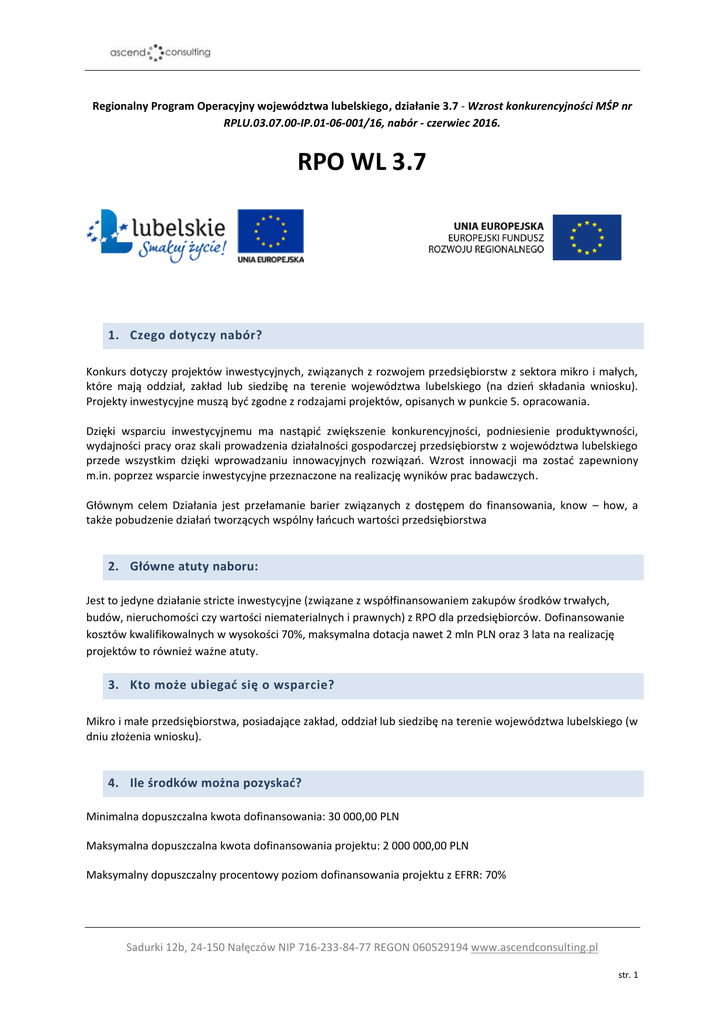 ascend consulting

Regionalny Program Operacyjny województwa lubelskiego, działanie 3.7 - Wzrost konkurencyjności MŚP nr RPLU.03.07.00-IP.01-06-001/16, nabór - czerwiec 2016.

RPO WL 3.7

lubelskie Smakuj życie!

UNIA EUROPEJSKA

UNIA EUROPEJSKA
EUROPEJSKI FUNDUSZ
ROZWOJU REGIONALNEGO

1. Czego dotyczy nabór?

Konkurs dotyczy projektów inwestycyjnych, związanych z rozwojem przedsiębiorstw z sektora mikro i małych, które mają oddział, zakład lub siedzibę na terenie województwa lubelskiego (na dzień składania wniosku). Projekty inwestycyjne muszą być zgodne z rodzajami projektów, opisanych w punkcie 5. opracowania.

Dzięki wsparciu inwestycyjnemu ma nastąpić zwiększenie konkurencyjności, podniesienie produktywności, wydajności pracy oraz skali prowadzenia działalności gospodarczej przedsiębiorstw z województwa lubelskiego przede wszystkim dzięki wprowadzaniu innowacyjnych rozwiązań. Wzrost innowacji ma zostać zapewniony m.in. poprzez wsparcie inwestycyjne przeznaczone na realizację wyników prac badawczych.

Głównym celem Działania jest przełamanie barier związanych z dostępem do finansowania, know – how, a także pobudzenie działań tworzących wspólny łańcuch wartości przedsiębiorstwa

2. Główne atuty naboru:

Jest to jedyne działanie stricte inwestycyjne (związane z współfinansowaniem zakupów środków trwałych, budów, nieruchomości czy wartości niematerialnych i prawnych) z RPO dla przedsiębiorców. Dofinansowanie kosztów kwalifikowalnych w wysokości 70%, maksymalna dotacja nawet 2 mln PLN oraz 3 lata na realizację projektów to również ważne atuty.

3. Kto może ubiegać się o wsparcie?

Mikro i małe przedsiębiorstwa, posiadające zakład, oddział lub siedzibę na terenie województwa lubelskiego (w dniu złożenia wniosku).

4. Ile środków można pozyskać?

Minimalna dopuszczalna kwota dofinansowania: 30 000,00 PLN

Maksymalna dopuszczalna kwota dofinansowania projektu: 2 000 000,00 PLN

Maksymalny dopuszczalny procentowy poziom dofinansowania projektu z EFRR: 70%

Sadurki 12b, 24-150 Nałęczów NIP 716-233-84-77 REGON 060529194 www.ascendconsulting.pl

str. 1